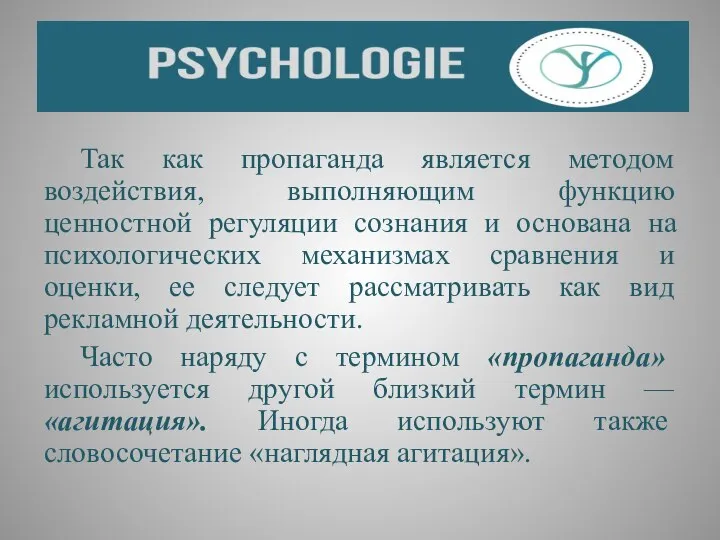 PSYCHOLOGIE

Так как пропаганда является методом воздействия, выполняющим функцию ценностной регуляции сознания и основана на психологических механизмах сравнения и оценки, ее следует рассматривать как вид рекламной деятельности.

Часто наряду с термином «пропаганда» используется другой близкий термин — «агитация». Иногда используют также словосочетание «наглядная агитация».